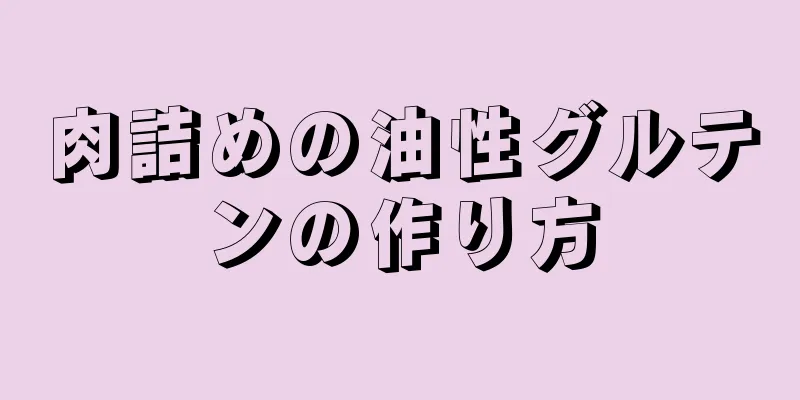 肉詰めの油性グルテンの作り方